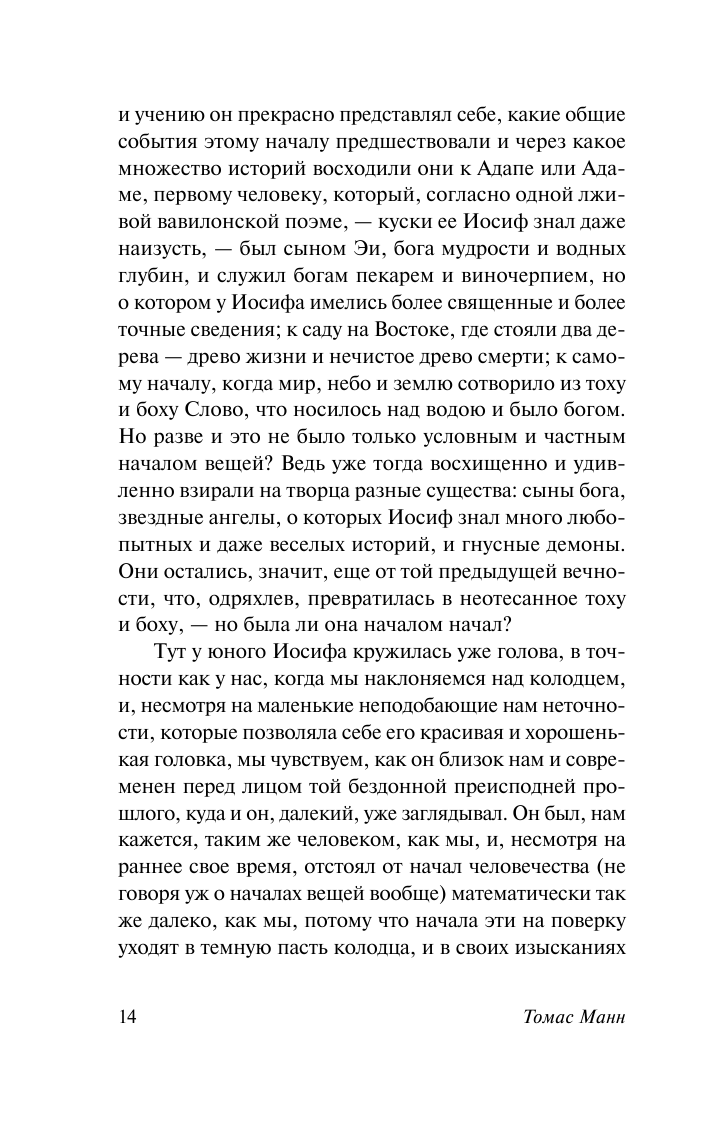 и учению он прекрасно представлял себе, какие общие события этому началу предшествовали и через какое множество историй восходили они к Адапе или Адаме, первому человеку, который, согласно одной лживой вавилонской поэме, — куски ее Иосиф знал даже наизусть, — был сыном Эи, бога мудрости и водных глубин, и служил богам пекарем и виночерпием, но о котором у Иосифа имелись более священные и более точные сведения; к саду на Востоке, где стояли два дерева — древо жизни и нечистое древо смерти; к самому началу, когда мир, небо и землю сотворило из тоху и боху Слово, что носилось над водою и было богом. Но разве и это не было только условным и частным началом вещей? Ведь уже тогда восхищенно и удивленно взирали на творца разные существа: сыны бога, звездные ангелы, о которых Иосиф знал много любопытных и даже веселых историй, и гнусные демоны. Они остались, значит, еще от той предыдущей вечности, что, одряхлев, превратилась в неотесанное тоху и боху, — но была ли она началом начал?

Тут у юного Иосифа кружилась уже голова, в точности как у нас, когда мы наклоняемся над колодцем, и, несмотря на маленькие неподобающие нам неточности, которые позволяла себе его красивая и хорошенькая головка, мы чувствуем, как он близок нам и современен перед лицом той бездонной преисподней прошлого, куда и он, далекий, уже заглядывал. Он был, нам кажется, таким же человеком, как мы, и, несмотря на раннее свое время, отстоял от начал человечества (не говоря уж о началах вещей вообще) математически так же далеко, как мы, потому что начала эти на поверку уходят в темную пасть колодца, и в своих изысканиях

14 Томас Манн